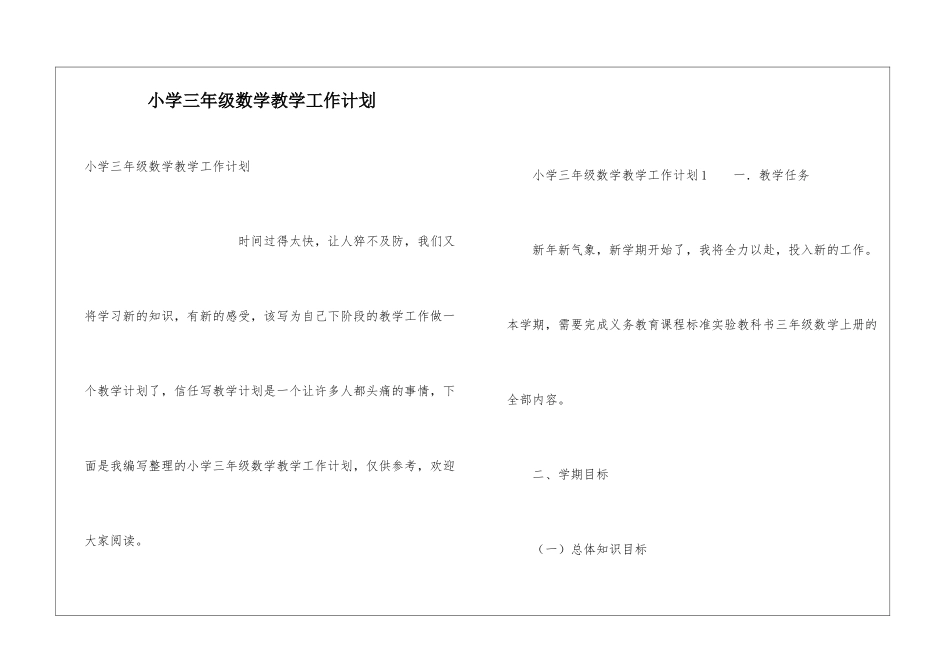 小学三年级数学教学工作计划

小学三年级数学教学工作计划

时间过得太快，让人猝不及防，我们又将学习新的知识，有新的感受，该写为自己下阶段的教学工作做一个教学计划了，信任写教学计划是一个让许多人都头痛的事情，下面是我编写整理的小学三年级数学教学工作计划，仅供参考，欢迎大家阅读。

小学三年级数学教学工作计划1　　一．教学任务

新年新气象，新学期开始了，我将全力以赴，投入新的工作。本学期，需要完成义务教育课程标准实验教科书三年级数学上册的全部内容。

二、学期目标

（一）总体知识目标